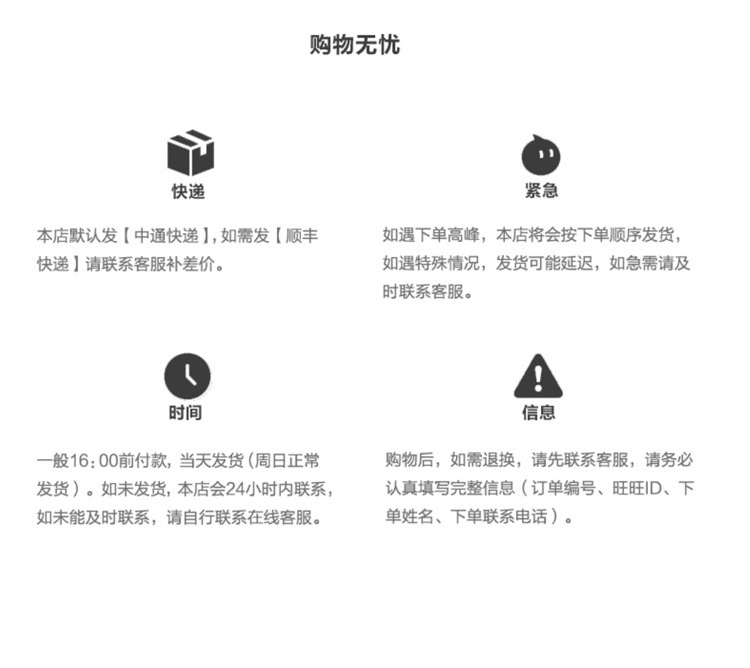 购物无忧

快递

本店默认发【中通快递】，如需发【顺丰快递】请联系客服补差价。

紧急

如遇下单高峰，本店将会按下单顺序发货，如遇特殊情况，发货可能延迟，如急需请及时联系客服。

时间

一般16：00前付款，当天发货（周日正常发货）。如未发货，本店会24小时内联系，如未能及时联系，请自行联系在线客服。

信息

购物后，如需退换，请先联系客服，请务必认真填写完整信息（订单编号、旺旺ID、下单姓名、下单联系电话）。